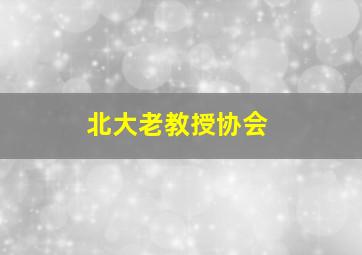 北大老教授协会